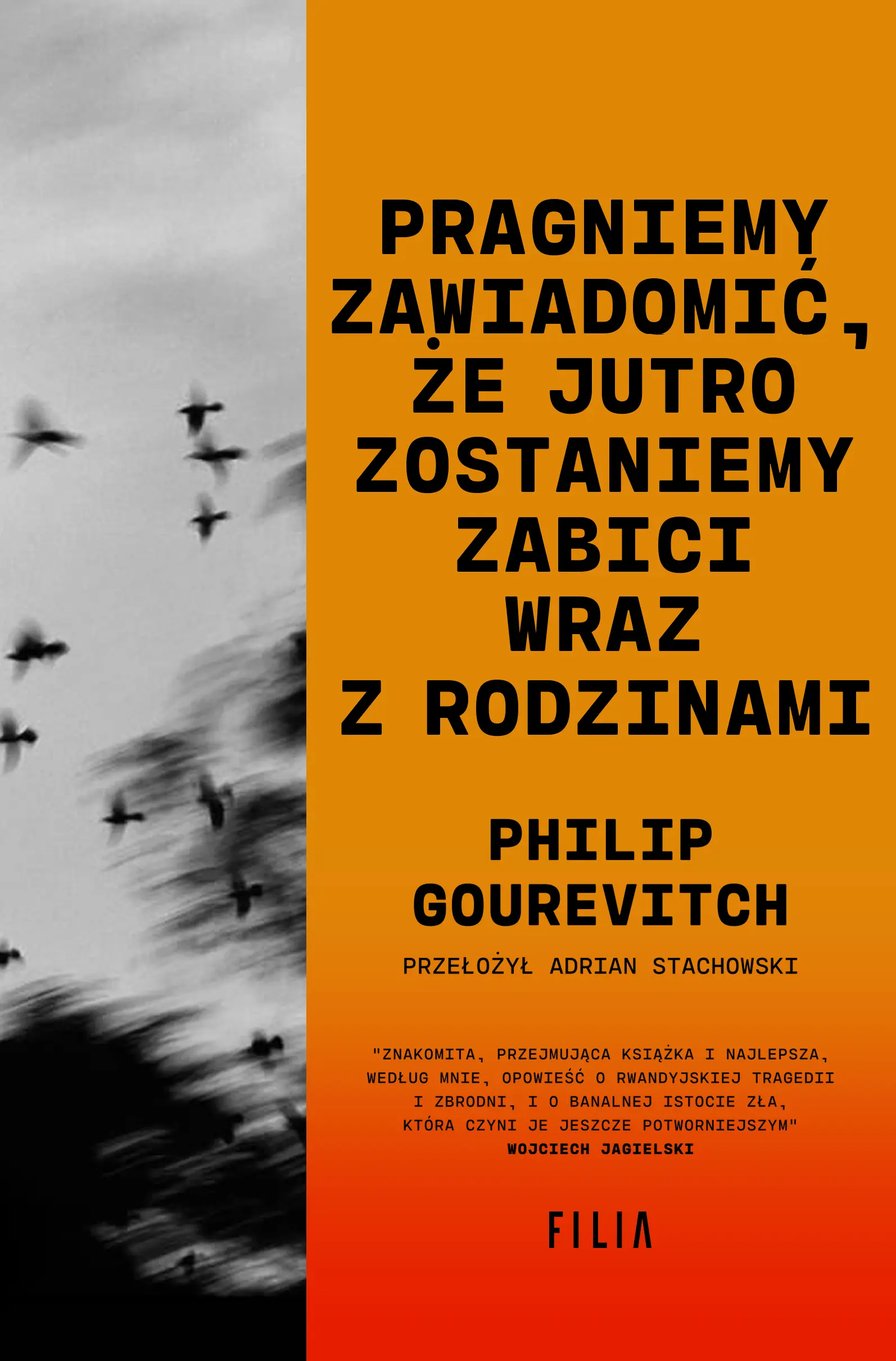 PRAGNIEMY ZAWIADOMIĆ, ŻE JUTRO ZOSTANIEMY ZABICI WRAZ Z RODZINAMI

PHILIP GOUREVITCH

PRZEŁOŻYŁ ADRIAN STACHOWSKI

"ZNAKOMITA, PRZEJMUJĄCA KSIĄŻKA I NAJLEPSZA, WEDŁUG MNIE, OPOWIEŚĆ O RWANDYJSKIEJ TRAGEDII I ZBRODNI, I O BANALNEJ ISTOCIE ZŁA, KTÓRA CZYNI JE JESZCZE POTWORNIEJSZYM"
WOJCIECH JAGIELSKI

FILIA